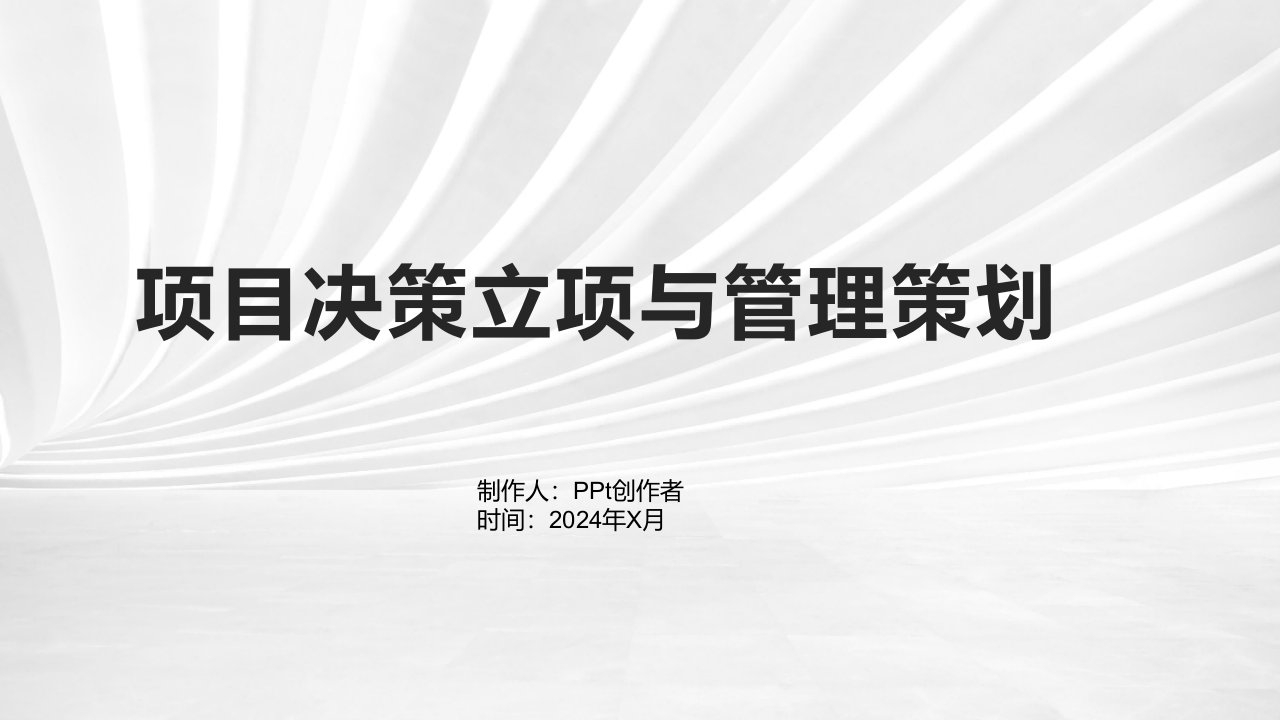 项目决策立项与管理策划

制作人：PPt创作者
时间：2024年X月